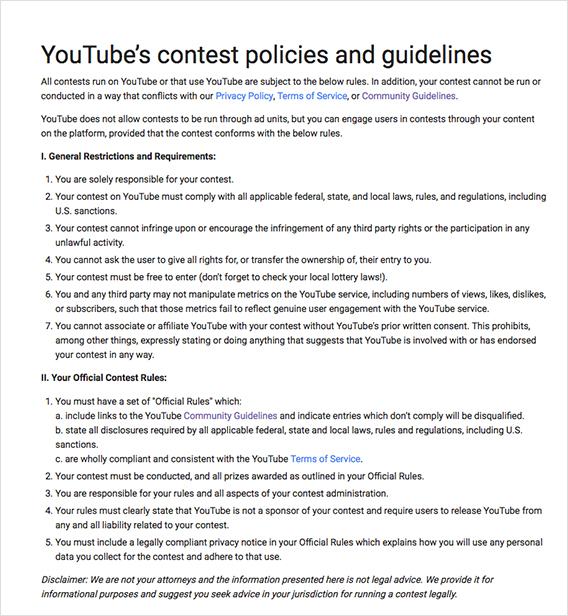 YouTube's contest policies and guidelines

All contests run on YouTube or that use YouTube are subject to the below rules. In addition, your contest cannot be run or conducted in a way that conflicts with our Privacy Policy, Terms of Service, or Community Guidelines.

YouTube does not allow contests to be run through ad units, but you can engage users in contests through your content on the platform, provided that the contest conforms with the below rules.

I. General Restrictions and Requirements:

1. You are solely responsible for your contest.
2. Your contest on YouTube must comply with all applicable federal, state, and local laws, rules, and regulations, including U.S. sanctions.
3. Your contest cannot infringe upon or encourage the infringement of any third party rights or the participation in any unlawful activity.
4. You cannot ask the user to give all rights for, or transfer the ownership of, their entry to you.
5. Your contest must be free to enter (don't forget to check your local lottery laws!).
6. You and any third party may not manipulate metrics on the YouTube service, including numbers of views, likes, dislikes, or subscribers, such that those metrics fail to reflect genuine user engagement with the YouTube service.
7. You cannot associate or affiliate YouTube with your contest without YouTube's prior written consent. This prohibits, among other things, expressly stating or doing anything that suggests that YouTube is involved with or has endorsed your contest in any way.

II. Your Official Contest Rules:

1. You must have a set of "Official Rules" which:
a. include links to the YouTube Community Guidelines and indicate entries which don't comply will be disqualified.
b. state all disclosures required by all applicable federal, state and local laws, rules and regulations, including U.S. sanctions.
c. are wholly compliant and consistent with the YouTube Terms of Service.
2. Your contest must be conducted, and all prizes awarded as outlined in your Official Rules.
3. You are responsible for your rules and all aspects of your contest administration.
4. Your rules must clearly state that YouTube is not a sponsor of your contest and require users to release YouTube from any and all liability related to your contest.
5. You must include a legally compliant privacy notice in your Official Rules which explains how you will use any personal data you collect for the contest and adhere to that use.

Disclaimer: We are not your attorneys and the information presented here is not legal advice. We provide it for informational purposes and suggest you seek advice in your jurisdiction for running a contest legally.